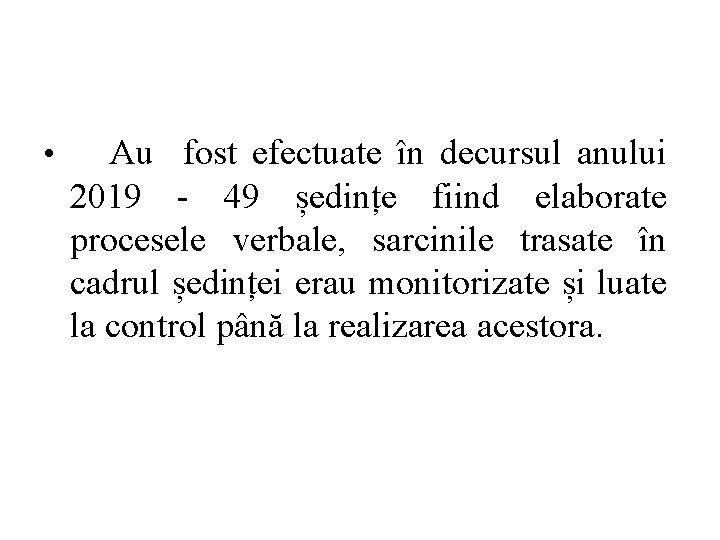 • Au fost efectuate în decursul anului 2019 - 49 ședințe fiind elaborate procesele verbale, sarcinile trasate în cadrul ședinței erau monitorizate și luate la control până la realizarea acestora.